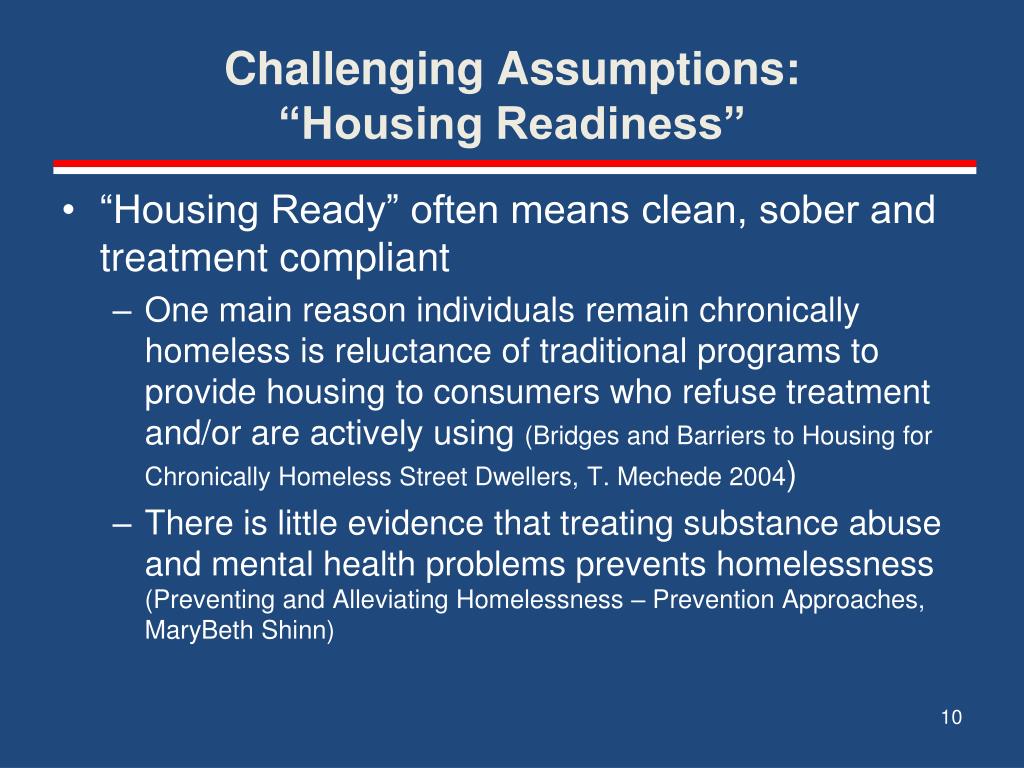 Challenging Assumptions:
“Housing Readiness”

• “Housing Ready” often means clean, sober and treatment compliant
– One main reason individuals remain chronically homeless is reluctance of traditional programs to provide housing to consumers who refuse treatment and/or are actively using (Bridges and Barriers to Housing for Chronically Homeless Street Dwellers, T. Mechede 2004)
– There is little evidence that treating substance abuse and mental health problems prevents homelessness (Preventing and Alleviating Homelessness – Prevention Approaches, MaryBeth Shinn)

10